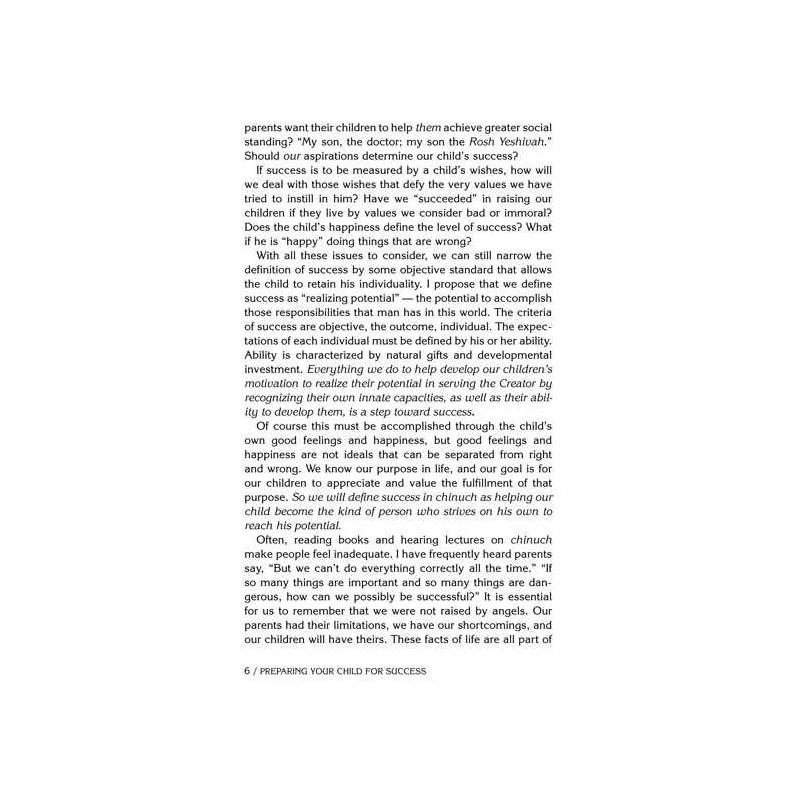 parents want their children to help them achieve greater social standing? "My son, the doctor; my son the Rosh Yeshivah." Should our aspirations determine our child's success?

If success is to be measured by a child's wishes, how will we deal with those wishes that defy the very values we have tried to instill in him? Have we "succeeded" in raising our children if they live by values we consider bad or immoral? Does the child's happiness define the level of success? What if he is "happy" doing things that are wrong?

With all these issues to consider, we can still narrow the definition of success by some objective standard that allows the child to retain his individuality. I propose that we define success as "realizing potential" — the potential to accomplish those responsibilities that man has in this world. The criteria of success are objective, the outcome, individual. The expectations of each individual must be defined by his or her ability. Ability is characterized by natural gifts and developmental investment. Everything we do to help develop our children's motivation to realize their potential in serving the Creator by recognizing their own innate capacities, as well as their ability to develop them, is a step toward success.

Of course this must be accomplished through the child's own good feelings and happiness, but good feelings and happiness are not ideals that can be separated from right and wrong. We know our purpose in life, and our goal is for our children to appreciate and value the fulfillment of that purpose. So we will define success in chinuch as helping our child become the kind of person who strives on his own to reach his potential.

Often, reading books and hearing lectures on chinuch make people feel inadequate. I have frequently heard parents say, "But we can't do everything correctly all the time." "If so many things are important and so many things are dangerous, how can we possibly be successful?" It is essential for us to remember that we were not raised by angels. Our parents had their limitations, we have our shortcomings, and our children will have theirs. These facts of life are all part of

6 / PREPARING YOUR CHILD FOR SUCCESS